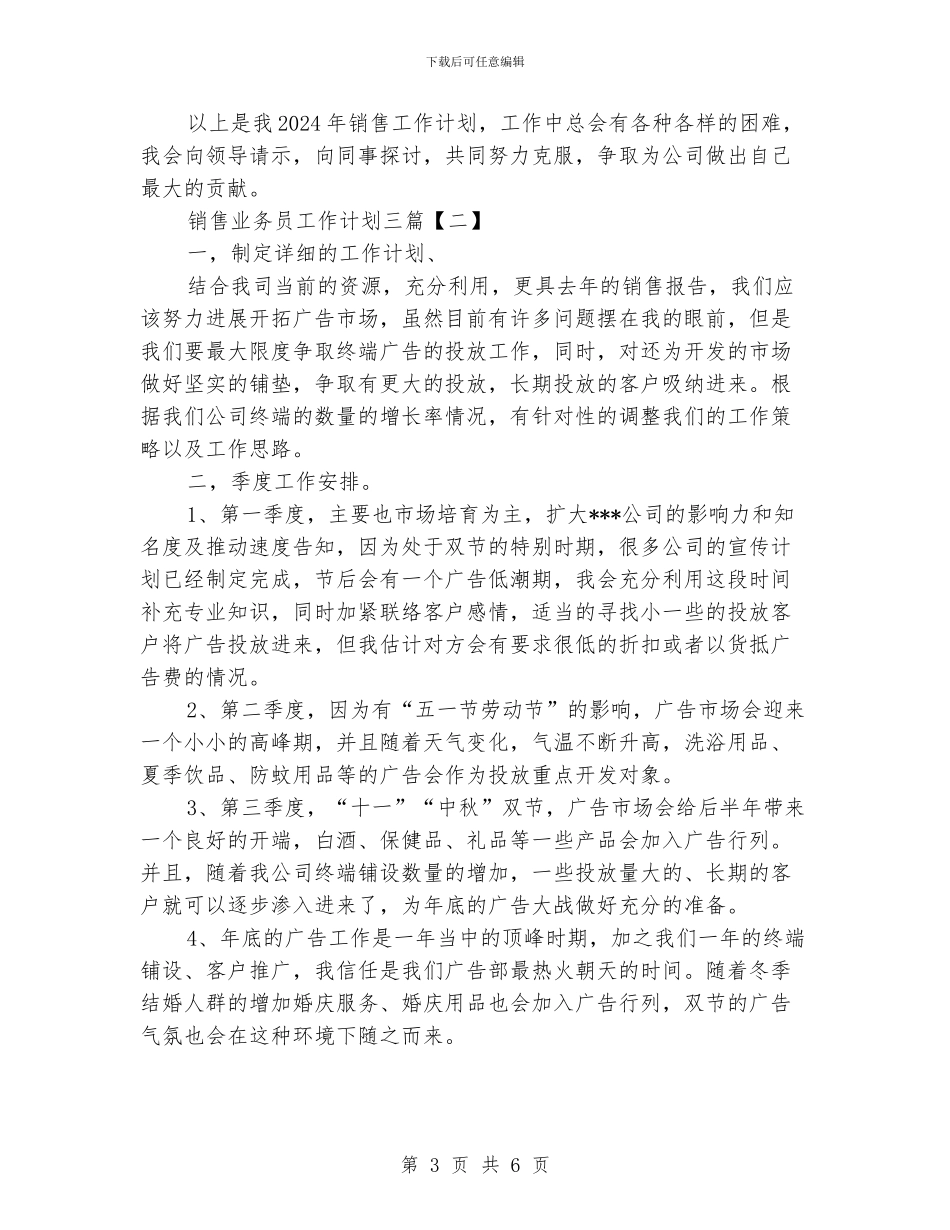 下载后可任意编辑

以上是我2024年销售工作计划，工作中总会有各种各样的困难，我会向领导请示，向同事探讨，共同努力克服，争取为公司做出自己最大的贡献。

销售业务员工作计划三篇【二】

一，制定详细的工作计划、

结合我司当前的资源，充分利用，更具去年的销售报告，我们应该努力进展开拓广告市场，虽然目前有许多问题摆在我的眼前，但是我们要最大限度争取终端广告的投放工作，同时，对还为开发的市场做好坚实的铺垫，争取有更大的投放，长期投放的客户吸纳进来。根据我们公司终端的数量的增长率情况，有针对性的调整我们的工作策略以及工作思路。

二，季度工作安排。

1、第一季度，主要也市场培育为主，扩大***公司的影响力和知名度及推动速度告知，因为处于双节的特别时期，很多公司的宣传计划已经制定完成，节后会有一个广告低潮期，我会充分利用这段时间补充专业知识，同时加紧联络客户感情，适当的寻找小一些的投放客户将广告投放进来，但我估计对方会有要求很低的折扣或者以货抵广告费的情况。

2、第二季度，因为有“五一节劳动节”的影响，广告市场会迎来一个小小的高峰期，并且随着天气变化，气温不断升高，洗浴用品、夏季饮品、防蚊用品等的广告会作为投放重点开发对象。

3、第三季度，“十一”“中秋”双节，广告市场会给后半年带来一个良好的开端，白酒、保健品、礼品等一些产品会加入广告行列。并且，随着我公司终端铺设数量的增加，一些投放量大的、长期的客户就可以逐步渗入进来了，为年底的广告大战做好充分的准备。

4、年底的广告工作是一年当中的顶峰时期，加之我们一年的终端铺设、客户推广，我信任是我们广告部最热火朝天的时间。随着冬季结婚人群的增加婚庆服务、婚庆用品也会加入广告行列，双节的广告气氛也会在这种环境下随之而来。

第 3 页 共 6 页